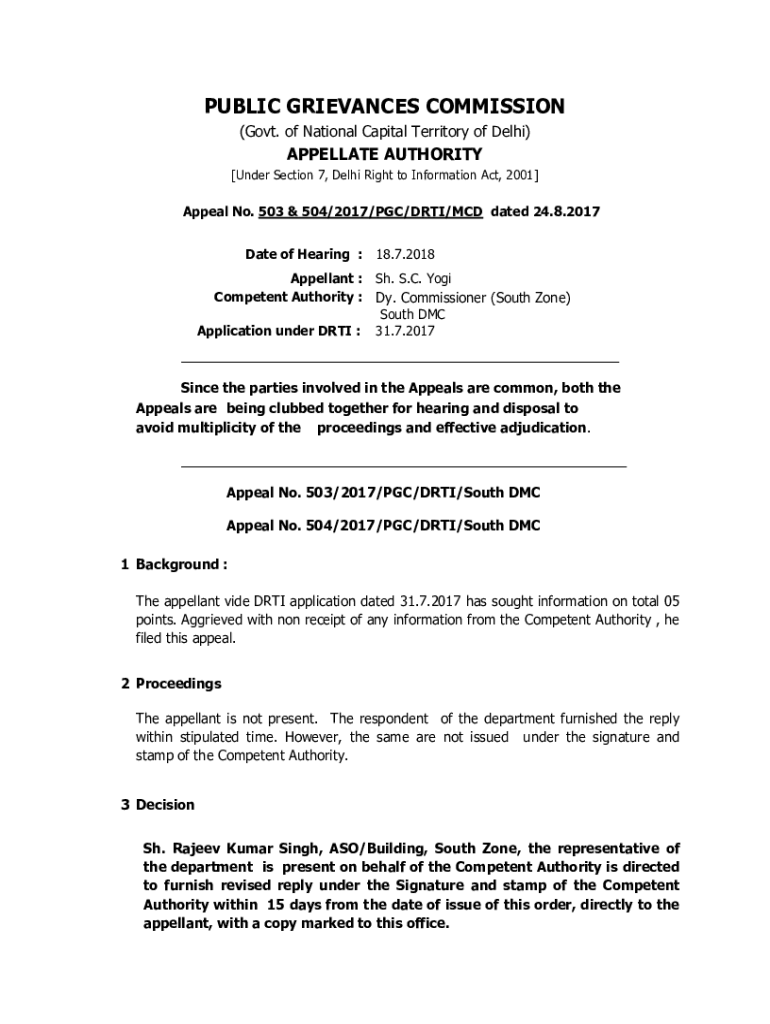 PUBLIC GRIEVANCES COMMISSION
(Govt. of National Capital Territory of Delhi)
APPELLATE AUTHORITY
[Under Section 7, Delhi Right to Information Act, 2001]

Appeal No. 503 & 504/2017/PGC/DRTI/MCD dated 24.8.2017

Date of Hearing : 18.7.2018
Appellant : Sh. S.C. Yogi
Competent Authority : Dy. Commissioner (South Zone) South DMC
Application under DRTI : 31.7.2017

Since the parties involved in the Appeals are common, both the Appeals are being clubbed together for hearing and disposal to avoid multiplicity of the proceedings and effective adjudication.

Appeal No. 503/2017/PGC/DRTI/South DMC

Appeal No. 504/2017/PGC/DRTI/South DMC

1 Background :

The appellant vide DRTI application dated 31.7.2017 has sought information on total 05 points. Aggrieved with non receipt of any information from the Competent Authority , he filed this appeal.

2 Proceedings

The appellant is not present. The respondent of the department furnished the reply within stipulated time. However, the same are not issued under the signature and stamp of the Competent Authority.

3 Decision

Sh. Rajeev Kumar Singh, ASO/Building, South Zone, the representative of the department is present on behalf of the Competent Authority is directed to furnish revised reply under the Signature and stamp of the Competent Authority within 15 days from the date of issue of this order, directly to the appellant, with a copy marked to this office.